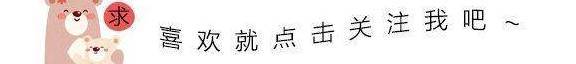 求

喜欢就点击关注我吧～